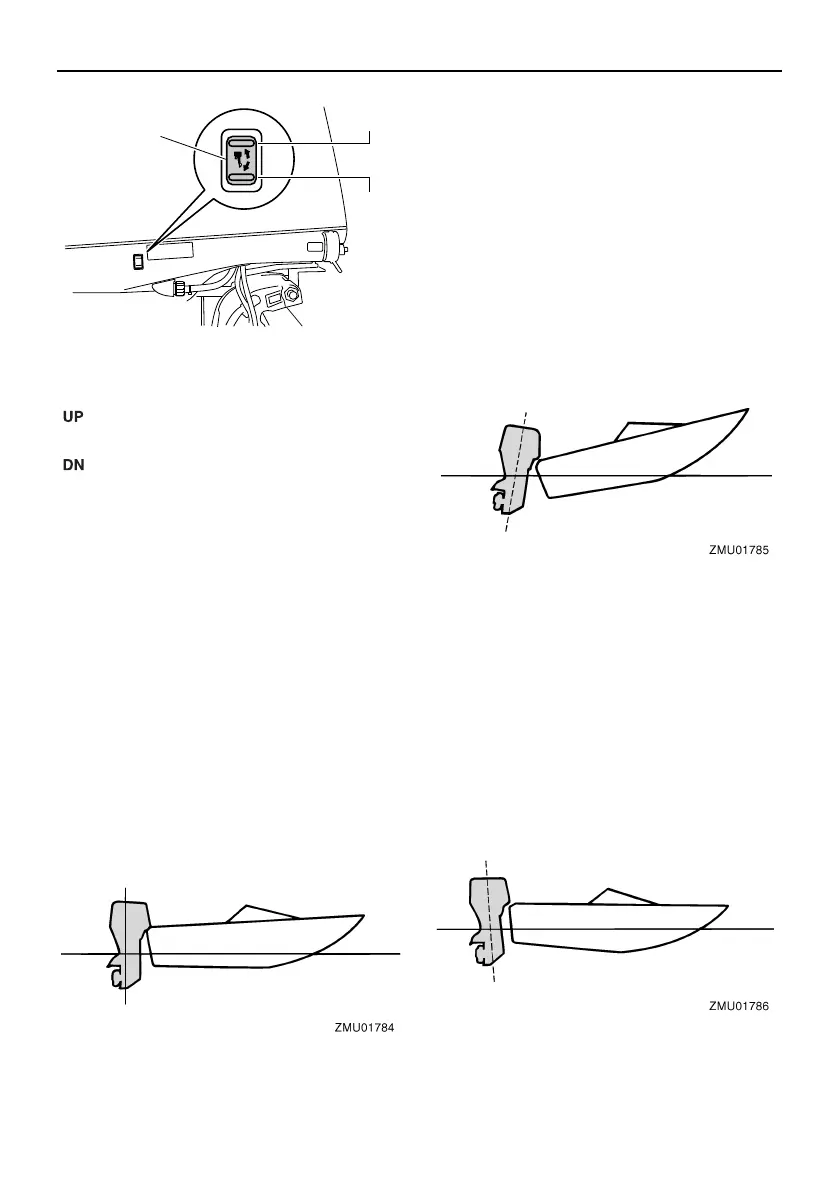 UP

DN

ZMU01785

ZMU01784

ZMU01786